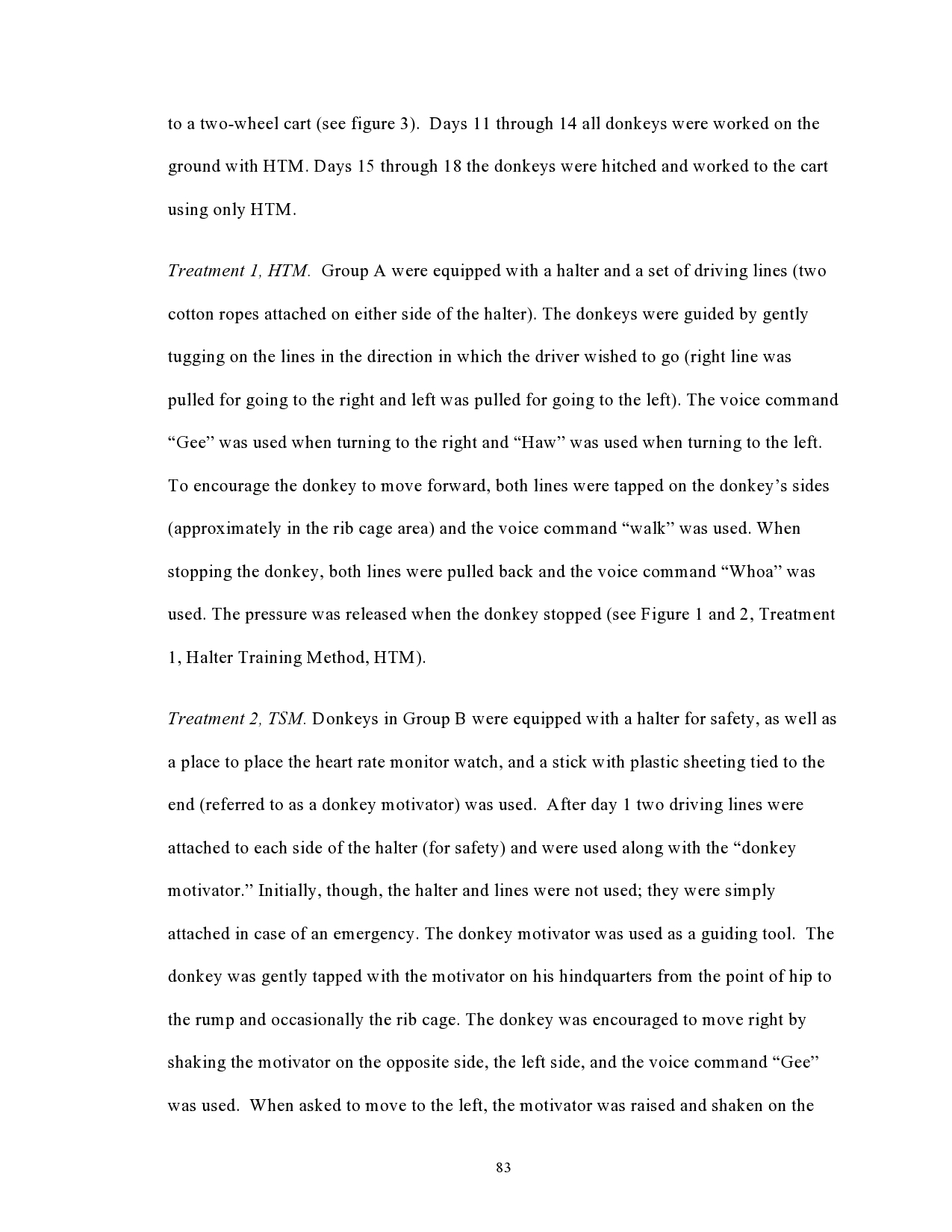 to a two-wheel cart (see figure 3). Days 11 through 14 all donkeys were worked on the ground with HTM. Days 15 through 18 the donkeys were hitched and worked to the cart using only HTM.

Treatment 1, HTM. Group A were equipped with a halter and a set of driving lines (two cotton ropes attached on either side of the halter). The donkeys were guided by gently tugging on the lines in the direction in which the driver wished to go (right line was pulled for going to the right and left was pulled for going to the left). The voice command "Gee" was used when turning to the right and "Haw" was used when turning to the left. To encourage the donkey to move forward, both lines were tapped on the donkey's sides (approximately in the rib cage area) and the voice command "walk" was used. When stopping the donkey, both lines were pulled back and the voice command "Whoa" was used. The pressure was released when the donkey stopped (see Figure 1 and 2, Treatment 1, Halter Training Method, HTM).

Treatment 2, TSM. Donkeys in Group B were equipped with a halter for safety, as well as a place to place the heart rate monitor watch, and a stick with plastic sheeting tied to the end (referred to as a donkey motivator) was used. After day 1 two driving lines were attached to each side of the halter (for safety) and were used along with the "donkey motivator." Initially, though, the halter and lines were not used; they were simply attached in case of an emergency. The donkey motivator was used as a guiding tool. The donkey was gently tapped with the motivator on his hindquarters from the point of hip to the rump and occasionally the rib cage. The donkey was encouraged to move right by shaking the motivator on the opposite side, the left side, and the voice command "Gee" was used. When asked to move to the left, the motivator was raised and shaken on the

83